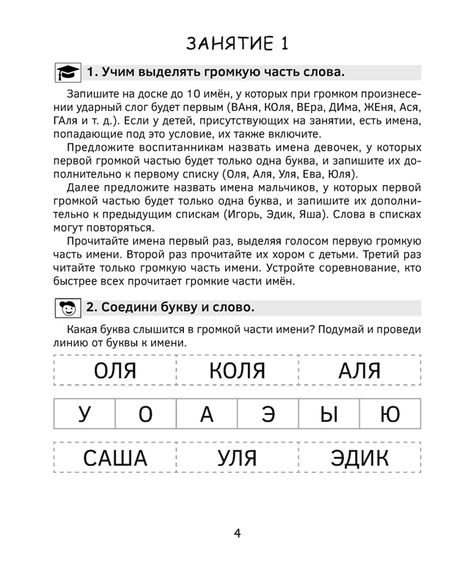 ЗАНЯТИЕ 1

1. Учим выделять громкую часть слова.

Запишите на доске до 10 имён, у которых при громком произнесении ударный слог будет первым (ВАня, КОля, ВЕра, ДИма, ЖЕня, Ася, ГАля и т. д.). Если у детей, присутствующих на занятии, есть имена, попадающие под это условие, их также включите.

Предложите воспитанникам назвать имена девочек, у которых первой громкой частью будет только одна буква, и запишите их дополнительно к первому списку (Оля, Аля, Уля, Ева, Юля).

Далее предложите назвать имена мальчиков, у которых первой громкой частью будет только одна буква, и запишите их дополнительно к предыдущим спискам (Игорь, Эдик, Яша). Слова в списках могут повторяться.

Прочитайте имена первый раз, выделяя голосом первую громкую часть имени. Второй раз прочитайте их хором с детьми. Третий раз читайте только громкую часть имени. Устройте соревнование, кто быстрее всех прочитает громкие части имён.

2. Соедини букву и слово.

Какая буква слышится в громкой части имени? Подумай и проведи линию от буквы к имени.

| ОЛЯ | КОЛЯ | АЛЯ |
|---|---|---|

| У | О | А | Э | Ы | Ю |
|---|---|---|---|---|---|

| САША | УЛЯ | ЭДИК |
|---|---|---|

4